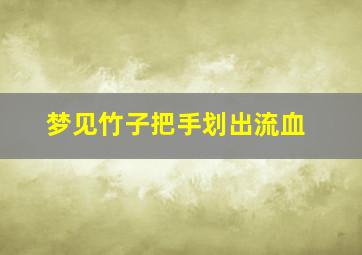 梦见竹子把手划出流血